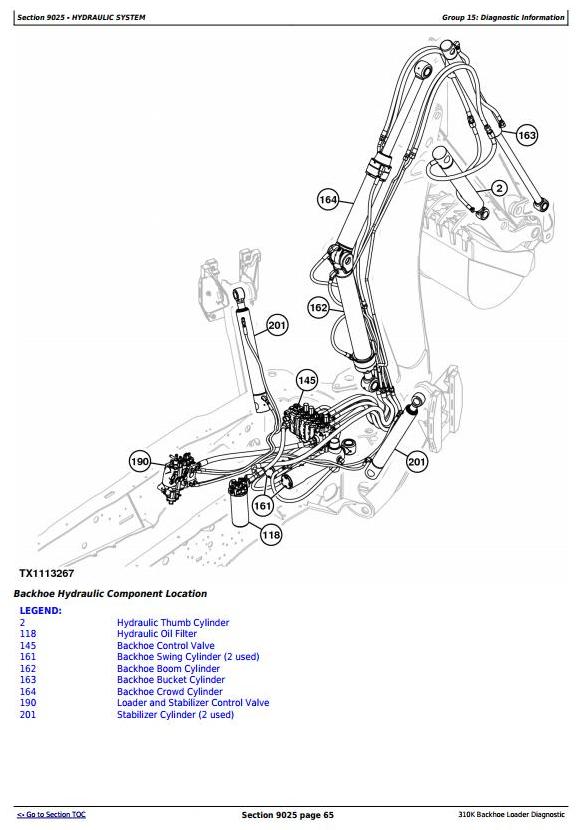 Section 9025 - HYDRAULIC SYSTEM

Group 15: Diagnostic Information

163
2
164
162
201
145
190
201
161
118

TX1113267

Backhoe Hydraulic Component Location

LEGEND:

| | |
|---|---|
| 2 | Hydraulic Thumb Cylinder |
| 118 | Hydraulic Oil Filter |
| 145 | Backhoe Control Valve |
| 161 | Backhoe Swing Cylinder (2 used) |
| 162 | Backhoe Boom Cylinder |
| 163 | Backhoe Bucket Cylinder |
| 164 | Backhoe Crowd Cylinder |
| 190 | Loader and Stabilizer Control Valve |
| 201 | Stabilizer Cylinder (2 used) |

<- Go to Section TOC

Section 9025 page 65

310K Backhoe Loader Diagnostic